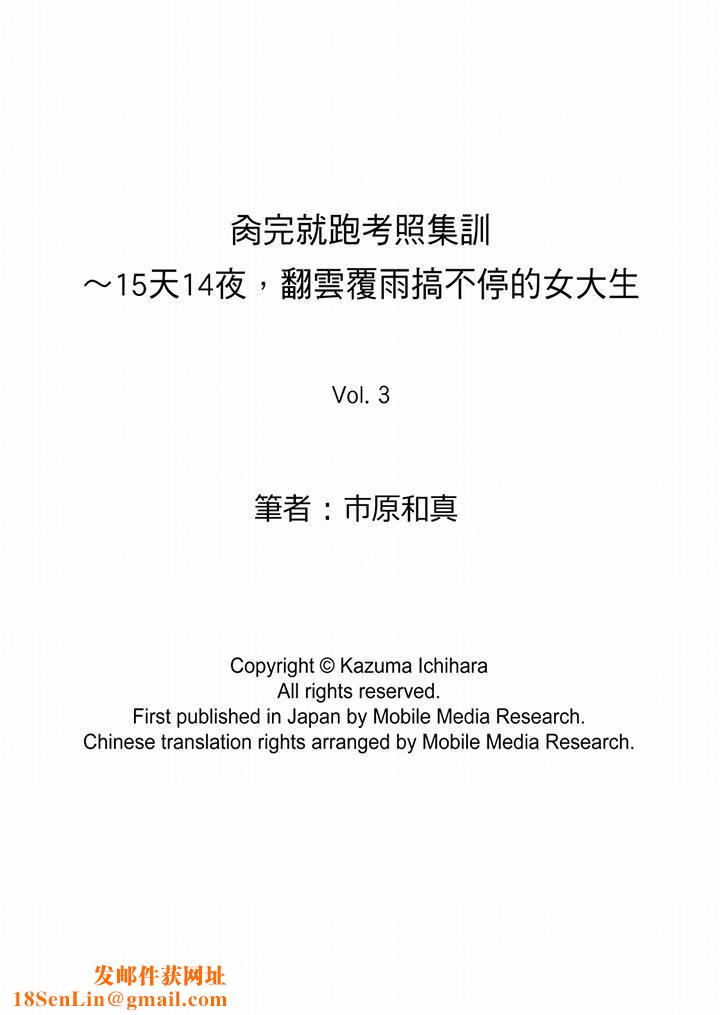 肏完就跑考照集訓
～15天14夜，翻雲覆雨搞不停的女大生

Vol. 3

筆者：市原和真

Copyright © Kazuma Ichihara
All rights reserved.
First published in Japan by Mobile Media Research.
Chinese translation rights arranged by Mobile Media Research.

发邮件获网址
18SenLin@gmail.com